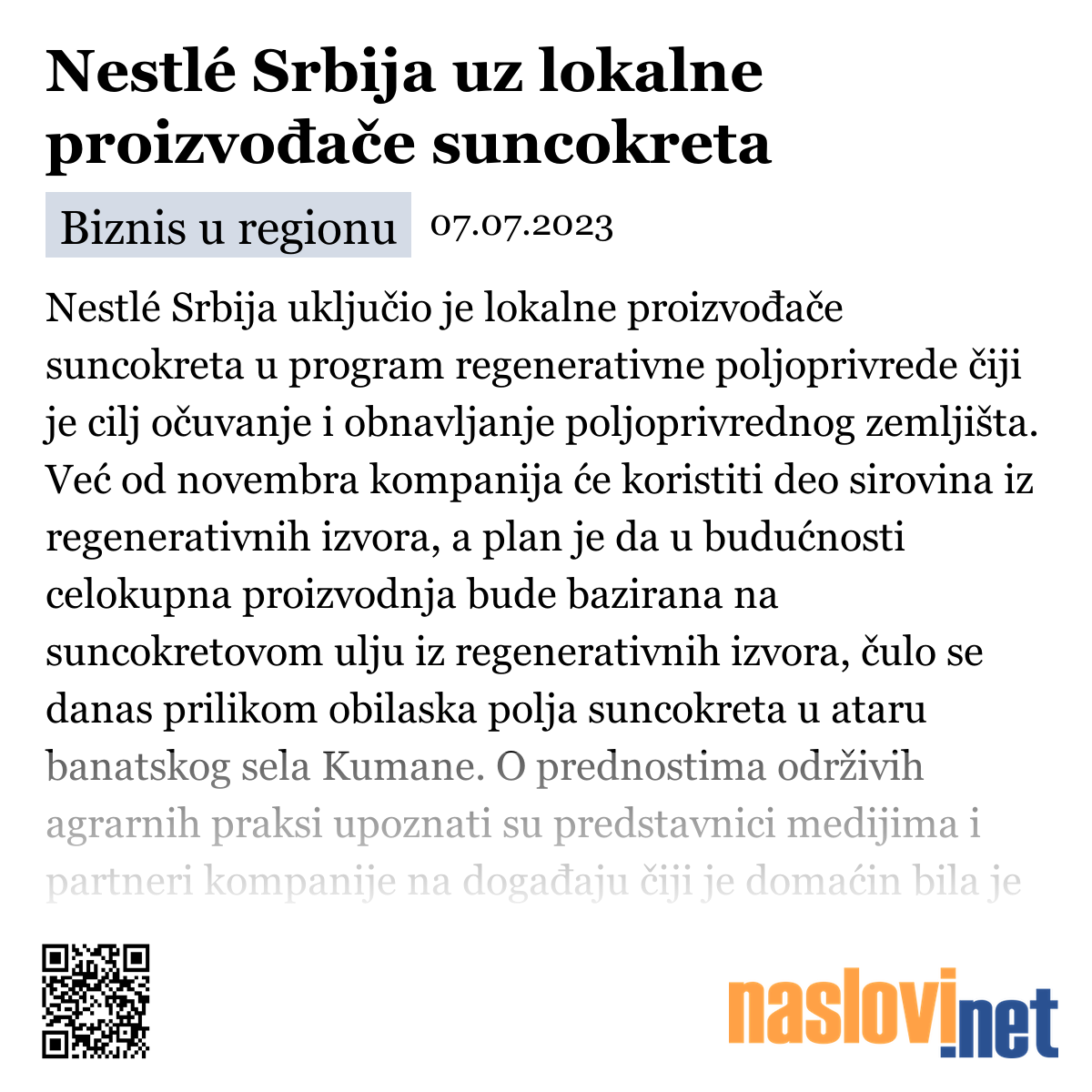 Nestlé Srbija uz lokalne proizvođače suncokreta

Biznis u regionu 07.07.2023

Nestlé Srbija uključio je lokalne proizvođače suncokreta u program regenerativne poljoprivrede čiji je cilj očuvanje i obnavljanje poljoprivrednog zemljišta. Već od novembra kompanija će koristiti deo sirovina iz regenerativnih izvora, a plan je da u budućnosti celokupna proizvodnja bude bazirana na suncokretovom ulju iz regenerativnih izvora, čulo se danas prilikom obilaska polja suncokreta u ataru banatskog sela Kumane. O prednostima održivih agrarnih praksi upoznati su predstavnici medijima i partneri kompanije na događaju čiji je domaćin bila je

naslovi.net